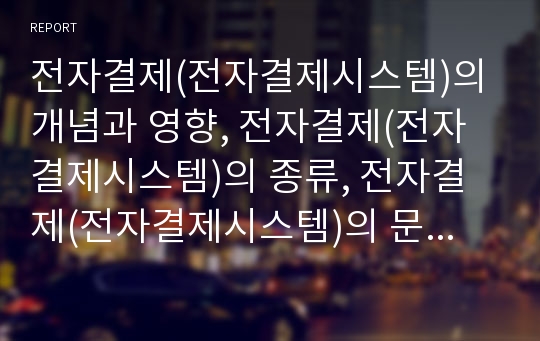 REPORT

전자결제(전자결제시스템)의 개념과 영향, 전자결제(전자결제시스템)의 종류, 전자결제(전자결제시스템)의 문...